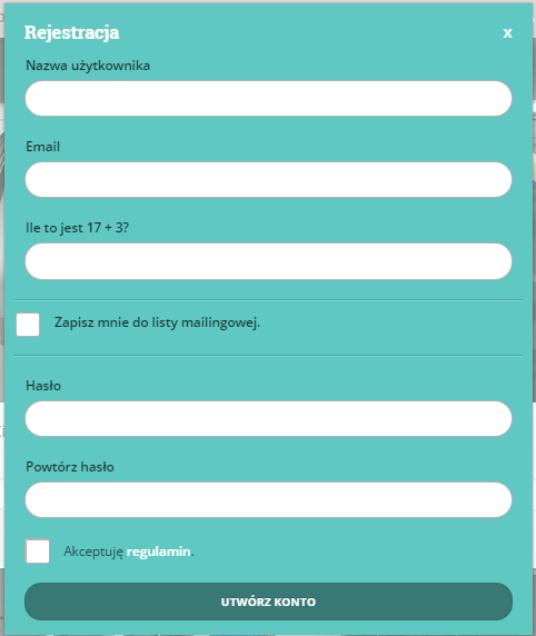 Rejestracja

x

Nazwa użytkownika

Email

Ile to jest 17 + 3?

Zapisz mnie do listy mailingowej.

Hasło

Powtórz hasło

Akceptuję regulamin.

UTWÓRZ KONTO